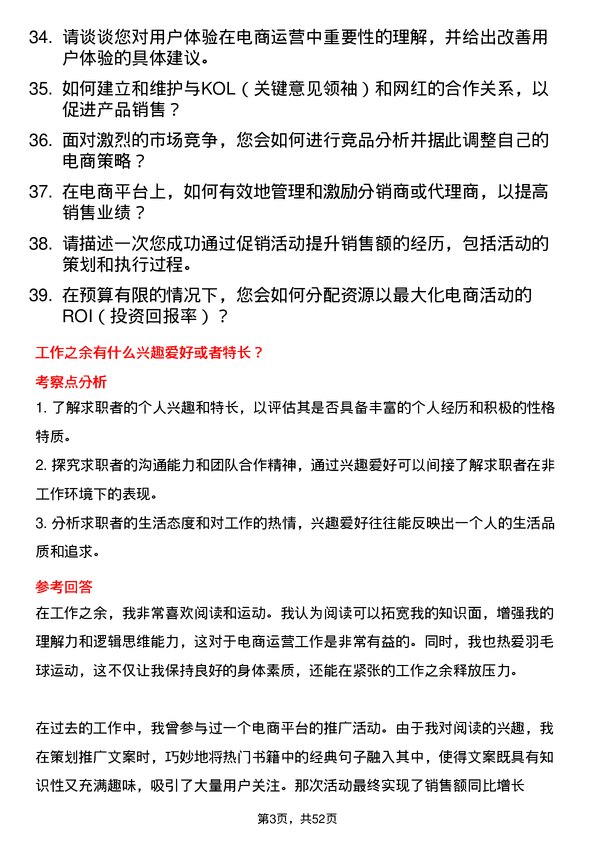 34. 请谈谈您对用户体验在电商运营中重要性的理解，并给出改善用户体验的具体建议。

35. 如何建立和维护与KOL（关键意见领袖）和网红的合作关系，以促进产品销售？

36. 面对激烈的市场竞争，您会如何进行竞品分析并据此调整自己的电商策略？

37. 在电商平台上，如何有效地管理和激励分销商或代理商，以提高销售业绩？

38. 请描述一次您成功通过促销活动提升销售额的经历，包括活动的策划和执行过程。

39. 在预算有限的情况下，您会如何分配资源以最大化电商活动的ROI（投资回报率）？

工作之余有什么兴趣爱好或者特长？

考察点分析

1. 了解求职者的个人兴趣和特长，以评估其是否具备丰富的个人经历和积极的性格特质。

2. 探究求职者的沟通能力和团队合作精神，通过兴趣爱好可以间接了解求职者在非工作环境下的表现。

3. 分析求职者的生活态度和对工作的热情，兴趣爱好往往能反映出一个人的生活品质和追求。

参考回答

在工作之余，我非常喜欢阅读和运动。我认为阅读可以拓宽我的知识面，增强我的理解力和逻辑思维能力，这对于电商运营工作是非常有益的。同时，我也热爱羽毛球运动，这不仅让我保持良好的身体素质，还能在紧张的工作之余释放压力。

在过去的工作中，我曾参与过一个电商平台的推广活动。由于我对阅读的兴趣，我在策划推广文案时，巧妙地将热门书籍中的经典句子融入其中，使得文案既具有知识性又充满趣味，吸引了大量用户关注。那次活动最终实现了销售额同比增长

第3页，共52页